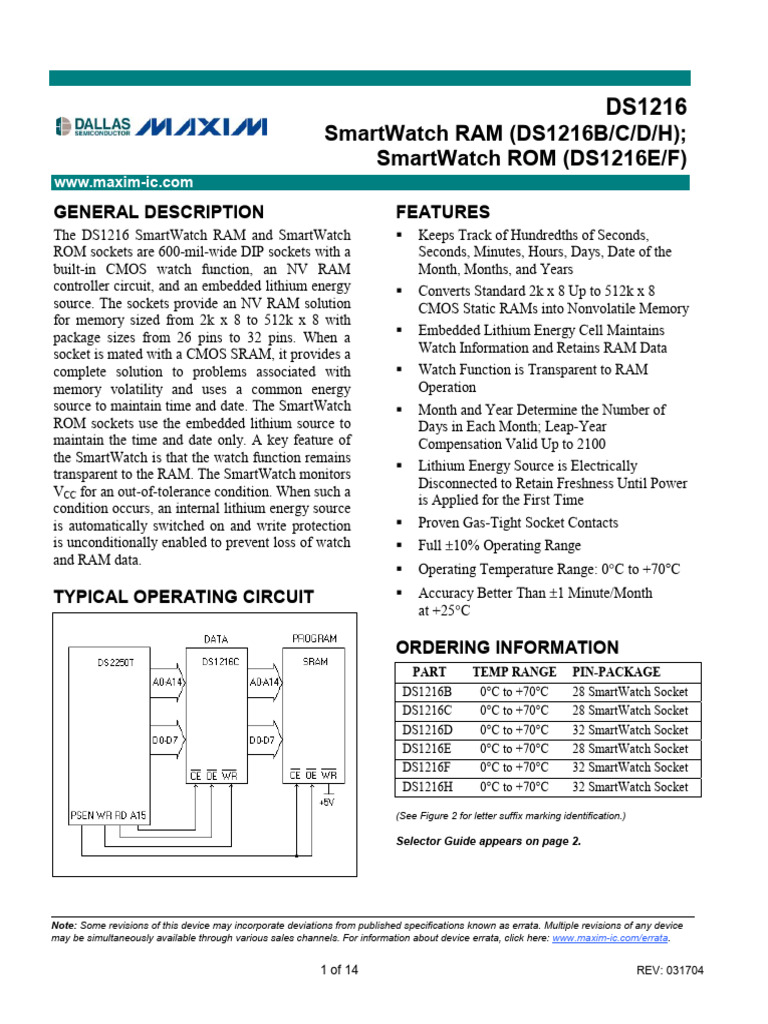 DALLAS SEMICONDUCTOR MAXIM

DS1216
SmartWatch RAM (DS1216B/C/D/H);
SmartWatch ROM (DS1216E/F)

www.maxim-ic.com

GENERAL DESCRIPTION

The DS1216 SmartWatch RAM and SmartWatch ROM sockets are 600-mil-wide DIP sockets with a built-in CMOS watch function, an NV RAM controller circuit, and an embedded lithium energy source. The sockets provide an NV RAM solution for memory sized from 2k x 8 to 512k x 8 with package sizes from 26 pins to 32 pins. When a socket is mated with a CMOS SRAM, it provides a complete solution to problems associated with memory volatility and uses a common energy source to maintain time and date. The SmartWatch ROM sockets use the embedded lithium source to maintain the time and date only. A key feature of the SmartWatch is that the watch function remains transparent to the RAM. The SmartWatch monitors $V_{CC}$ for an out-of-tolerance condition. When such a condition occurs, an internal lithium energy source is automatically switched on and write protection is unconditionally enabled to prevent loss of watch and RAM data.

TYPICAL OPERATING CIRCUIT

DATA
PROGRAM
DS2250T
DS1216C
SRAM
A0-A14
A0-A14
D0-D7
D0-D7
$\overline{CE}$ $\overline{OE}$ $\overline{WR}$
$\overline{CE}$ $\overline{OE}$ $\overline{WR}$
+5V
PSEN WR RD A15

FEATURES

▪ Keeps Track of Hundredths of Seconds, Seconds, Minutes, Hours, Days, Date of the Month, Months, and Years
▪ Converts Standard 2k x 8 Up to 512k x 8 CMOS Static RAMs into Nonvolatile Memory
▪ Embedded Lithium Energy Cell Maintains Watch Information and Retains RAM Data
▪ Watch Function is Transparent to RAM Operation
▪ Month and Year Determine the Number of Days in Each Month; Leap-Year Compensation Valid Up to 2100
▪ Lithium Energy Source is Electrically Disconnected to Retain Freshness Until Power is Applied for the First Time
▪ Proven Gas-Tight Socket Contacts
▪ Full ±10% Operating Range
▪ Operating Temperature Range: 0°C to +70°C
▪ Accuracy Better Than ±1 Minute/Month at +25°C

ORDERING INFORMATION

| PART | TEMP RANGE | PIN-PACKAGE |
|---|---|---|
| DS1216B | 0°C to +70°C | 28 SmartWatch Socket |
| DS1216C | 0°C to +70°C | 28 SmartWatch Socket |
| DS1216D | 0°C to +70°C | 32 SmartWatch Socket |
| DS1216E | 0°C to +70°C | 28 SmartWatch Socket |
| DS1216F | 0°C to +70°C | 32 SmartWatch Socket |
| DS1216H | 0°C to +70°C | 32 SmartWatch Socket |

(See Figure 2 for letter suffix marking identification.)

Selector Guide appears on page 2.

Note: Some revisions of this device may incorporate deviations from published specifications known as errata. Multiple revisions of any device may be simultaneously available through various sales channels. For information about device errata, click here: www.maxim-ic.com/errata.

1 of 14
REV: 031704